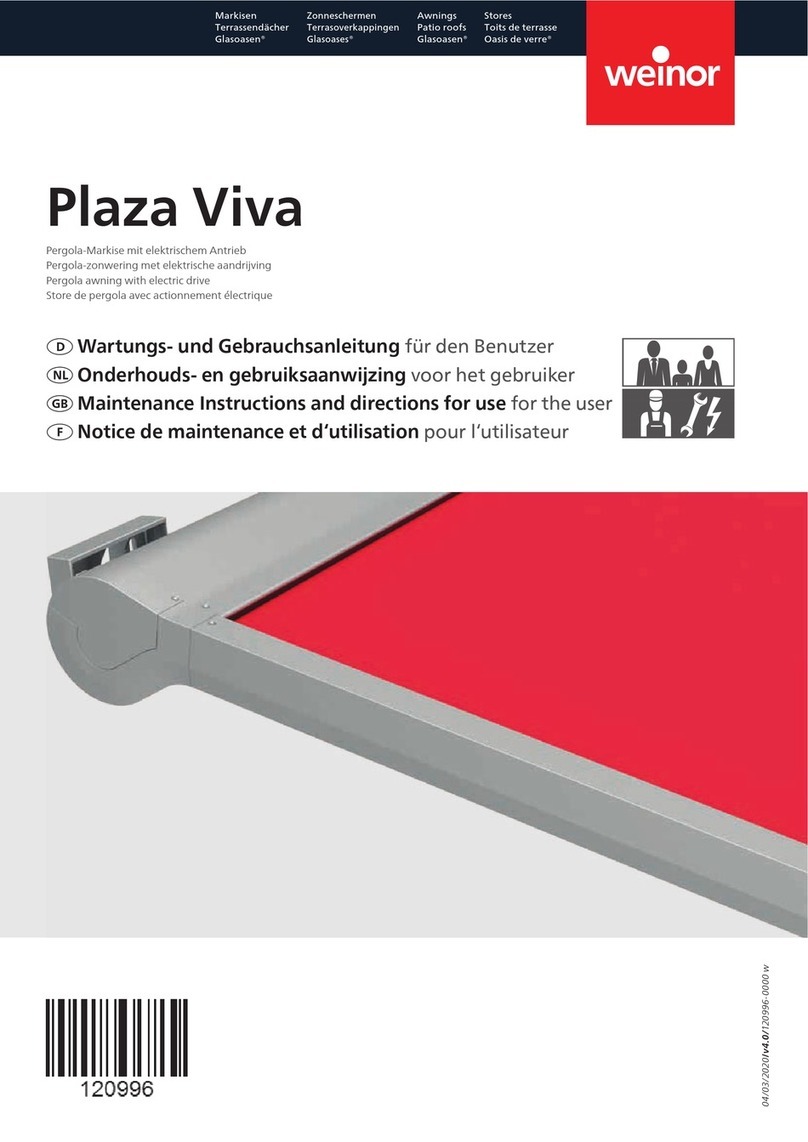 Markisen
Terrassendächer
Glasoasen®

Zonneschermen
Terrasoverkappingen
Glasoases®

Awnings
Patio roofs
Glasoasen®

Stores
Toits de terrasse
Oasis de verre®

weinor

Plaza Viva

Pergola-Markise mit elektrischem Antrieb
Pergola-zonwering met elektrische aandrijving
Pergola awning with electric drive
Store de pergola avec actionnement électrique

D Wartungs- und Gebrauchsanleitung für den Benutzer
NL Onderhouds- en gebruiksaanwijzing voor het gebruiker
GB Maintenance Instructions and directions for use for the user
F Notice de maintenance et d'utilisation pour l'utilisateur

120996

04/03/2020/v4.0/120996-0000 w